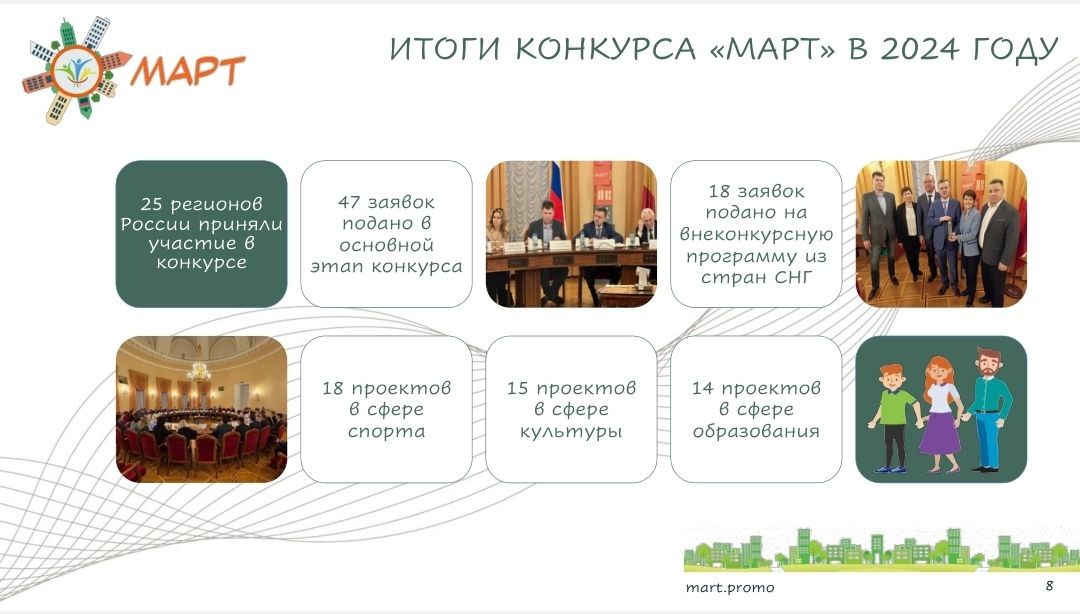 МАРТ

ИТОГИ КОНКУРСА «МАРТ» В 2024 ГОДУ

25 регионов России приняли участие в конкурсе

47 заявок подано в основной этап конкурса

18 заявок подано на внеконкурсную программу из стран СНГ

18 проектов в сфере спорта

15 проектов в сфере культуры

14 проектов в сфере образования

mart.promo

8